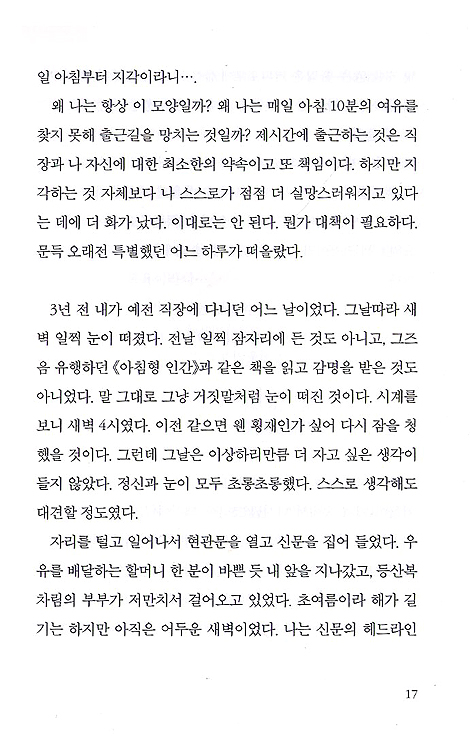 일 아침부터 지각이라니….

왜 나는 항상 이 모양일까? 왜 나는 매일 아침 10분의 여유를 찾지 못해 출근길을 망치는 것일까? 제시간에 출근하는 것은 직장과 나 자신에 대한 최소한의 약속이고 또 책임이다. 하지만 지각하는 것 자체보다 나 스스로가 점점 더 실망스러워지고 있다는 데에 더 화가 났다. 이대로는 안 된다. 뭔가 대책이 필요하다. 문득 오래전 특별했던 어느 하루가 떠올랐다.

3년 전 내가 예전 직장에 다니던 어느 날이었다. 그날따라 새벽 일찍 눈이 떠졌다. 전날 일찍 잠자리에 든 것도 아니고, 그즈음 유행하던 《아침형 인간》과 같은 책을 읽고 감명을 받은 것도 아니었다. 말 그대로 그냥 거짓말처럼 눈이 떠진 것이다. 시계를 보니 새벽 4시였다. 이전 같으면 웬 횡재인가 싶어 다시 잠을 청했을 것이다. 그런데 그날은 이상하리만큼 더 자고 싶은 생각이 들지 않았다. 정신과 눈이 모두 초롱초롱했다. 스스로 생각해도 대견할 정도였다.

자리를 털고 일어나서 현관문을 열고 신문을 집어 들었다. 우유를 배달하는 할머니 한 분이 바쁜 듯 내 앞을 지나갔고, 등산복 차림의 부부가 저만치서 걸어오고 있었다. 초여름이라 해가 길기는 하지만 아직은 어두운 새벽이었다. 나는 신문의 헤드라인

17